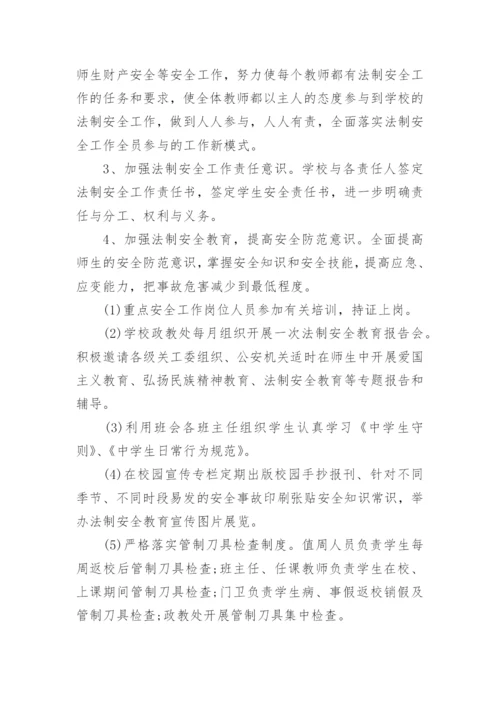 师生财产安全等安全工作，努力使每个教师都有法制安全工作的任务和要求，使全体教师都以主人的态度参与到学校的法制安全工作，做到人人参与，人人有责，全面落实法制安全工作全员参与的工作新模式。

3、加强法制安全工作责任意识。学校与各责任人签定法制安全工作责任书，签定学生安全责任书，进一步明确责任与分工、权利与义务。

4、加强法制安全教育，提高安全防范意识。全面提高师生的安全防范意识，掌握安全知识和安全技能，提高应急、应变能力，把事故危害减少到最低程度。

(1)重点安全工作岗位人员参加有关培训，持证上岗。

(2)学校政教处每月组织开展一次法制安全教育报告会。积极邀请各级关工委组织、公安机关适时在师生中开展爱国主义教育、弘扬民族精神教育、法制安全教育等专题报告和辅导。

(3)利用班会各班主任组织学生认真学习《中学生守则》、《中学生日常行为规范》。

(4)在校园宣传专栏定期出版校园手抄报刊、针对不同季节、不同时段易发的安全事故印刷张贴安全知识常识，举办法制安全教育宣传图片展览。

(5)严格落实管制刀具检查制度。值周人员负责学生每周返校后管制刀具检查;班主任、任课教师负责学生在校、上课期间管制刀具检查;门卫负责学生病、事假返校销假及管制刀具检查;政教处开展管制刀具集中检查。